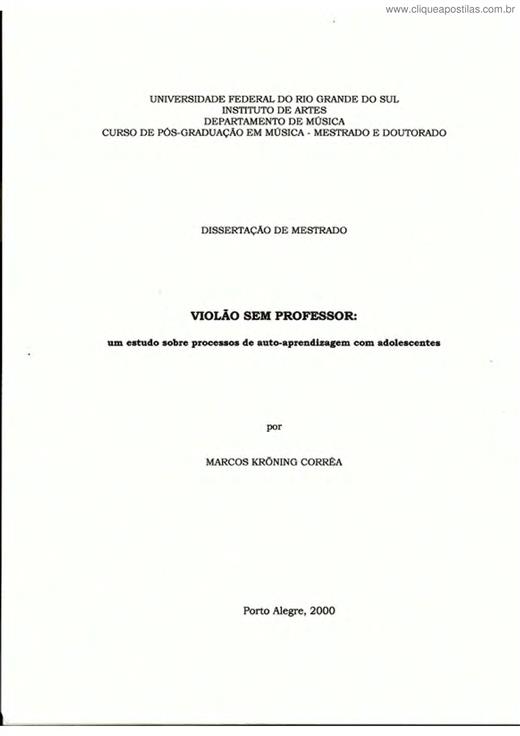 www.cliqueapostilas.com.br

UNIVERSIDADE FEDERAL DO RIO GRANDE DO SUL
INSTITUTO DE ARTES
DEPARTAMENTO DE MÚSICA
CURSO DE PÓS-GRADUAÇÃO EM MÚSICA - MESTRADO E DOUTORADO

DISSERTAÇÃO DE MESTRADO

VIOLÃO SEM PROFESSOR:

um estudo sobre processos de auto-aprendizagem com adolescentes

por

MARCOS KRÖNING CORRÊA

Porto Alegre, 2000